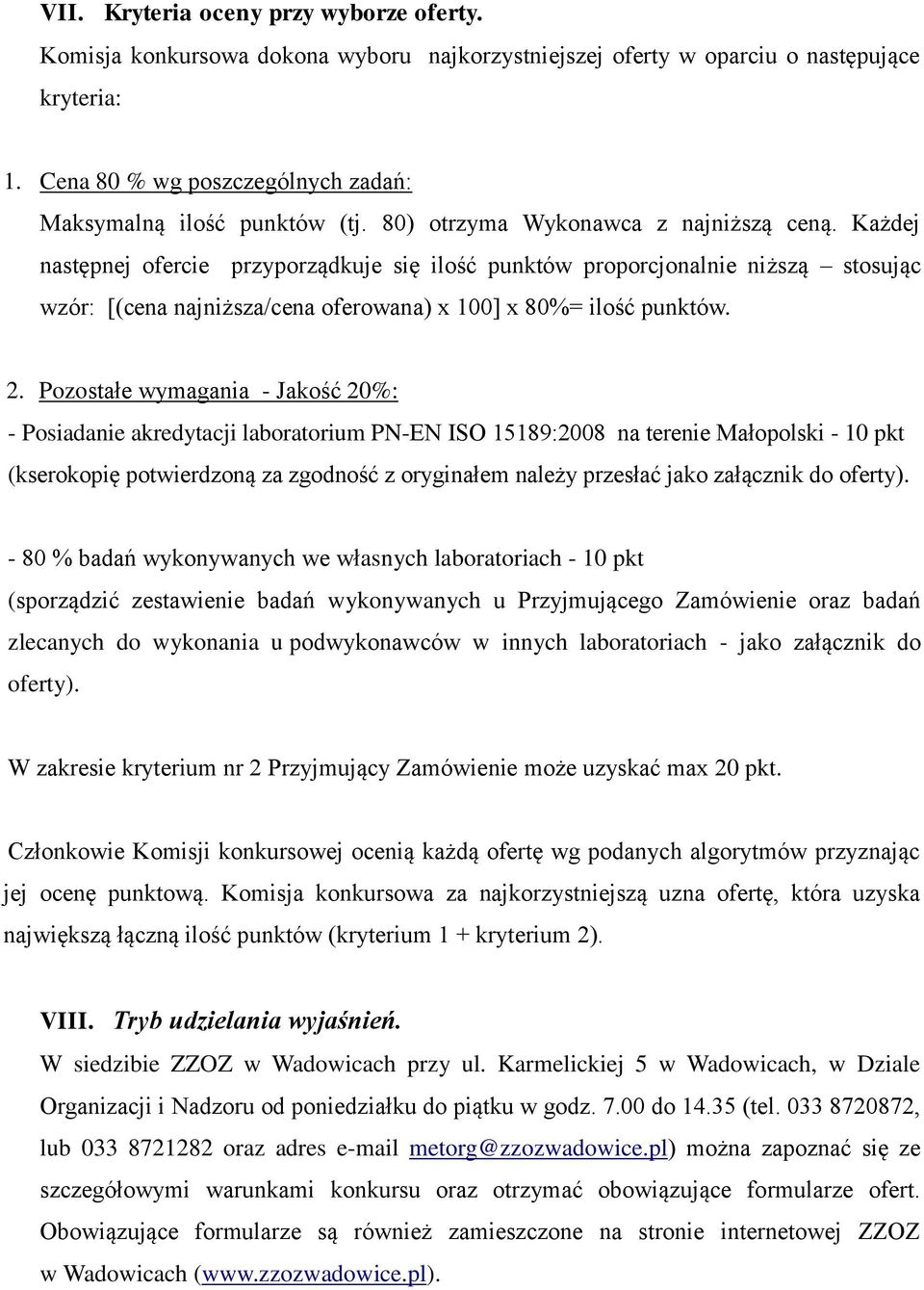 VII. Kryteria oceny przy wyborze oferty.

Komisja konkursowa dokona wyboru najkorzystniejszej oferty w oparciu o następujące kryteria:

1. Cena 80 % wg poszczególnych zadań:

Maksymalną ilość punktów (tj. 80) otrzyma Wykonawca z najniższą ceną. Każdej następnej ofercie przyporządkuje się ilość punktów proporcjonalnie niższą – stosując wzór: [(cena najniższa/cena oferowana) x 100] x 80%= ilość punktów.

2. Pozostałe wymagania - Jakość 20%:

- Posiadanie akredytacji laboratorium PN-EN ISO 15189:2008 na terenie Małopolski - 10 pkt (kserokopię potwierdzoną za zgodność z oryginałem należy przesłać jako załącznik do oferty).

- 80 % badań wykonywanych we własnych laboratoriach - 10 pkt (sporządzić zestawienie badań wykonywanych u Przyjmującego Zamówienie oraz badań zlecanych do wykonania u podwykonawców w innych laboratoriach - jako załącznik do oferty).

W zakresie kryterium nr 2 Przyjmujący Zamówienie może uzyskać max 20 pkt.

Członkowie Komisji konkursowej ocenią każdą ofertę wg podanych algorytmów przyznając jej ocenę punktową. Komisja konkursowa za najkorzystniejszą uzna ofertę, która uzyska największą łączną ilość punktów (kryterium 1 + kryterium 2).

VIII. Tryb udzielania wyjaśnień.

W siedzibie ZZOZ w Wadowicach przy ul. Karmelickiej 5 w Wadowicach, w Dziale Organizacji i Nadzoru od poniedziałku do piątku w godz. 7.00 do 14.35 (tel. 033 8720872, lub 033 8721282 oraz adres e-mail metorg@zzozwadowice.pl) można zapoznać się ze szczegółowymi warunkami konkursu oraz otrzymać obowiązujące formularze ofert. Obowiązujące formularze są również zamieszczone na stronie internetowej ZZOZ w Wadowicach (www.zzozwadowice.pl).